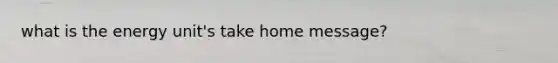 what is the energy unit's take home message?